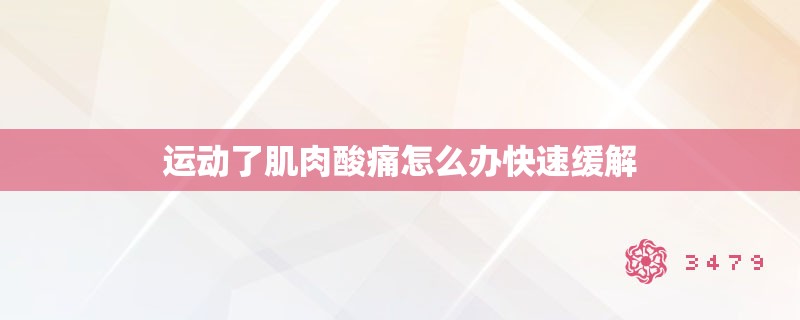 运动了肌肉酸痛怎么办快速缓解

3479